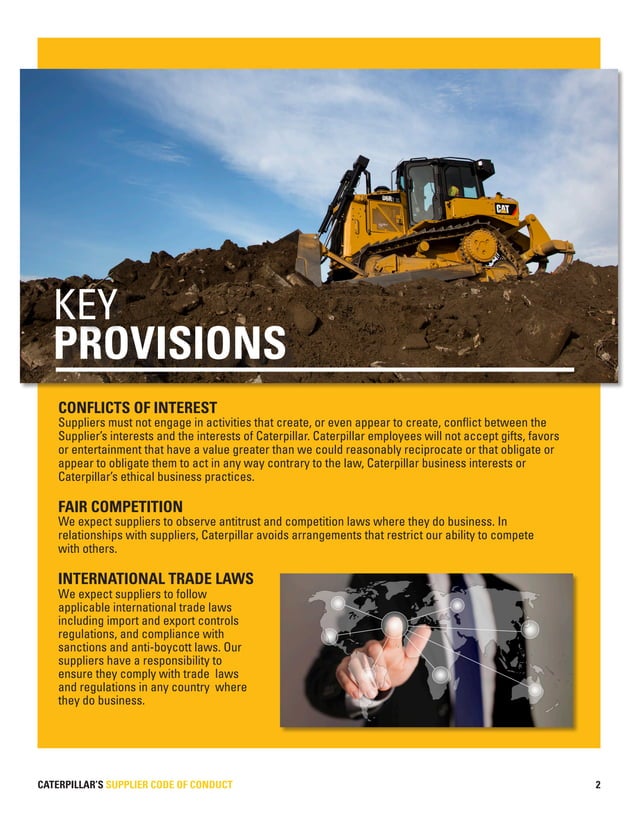 CAT

KEY
PROVISIONS

CONFLICTS OF INTEREST
Suppliers must not engage in activities that create, or even appear to create, conflict between the Supplier's interests and the interests of Caterpillar. Caterpillar employees will not accept gifts, favors or entertainment that have a value greater than we could reasonably reciprocate or that obligate or appear to obligate them to act in any way contrary to the law, Caterpillar business interests or Caterpillar's ethical business practices.

FAIR COMPETITION
We expect suppliers to observe antitrust and competition laws where they do business. In relationships with suppliers, Caterpillar avoids arrangements that restrict our ability to compete with others.

INTERNATIONAL TRADE LAWS
We expect suppliers to follow applicable international trade laws including import and export controls regulations, and compliance with sanctions and anti-boycott laws. Our suppliers have a responsibility to ensure they comply with trade laws and regulations in any country where they do business.

CATERPILLAR'S SUPPLIER CODE OF CONDUCT
2